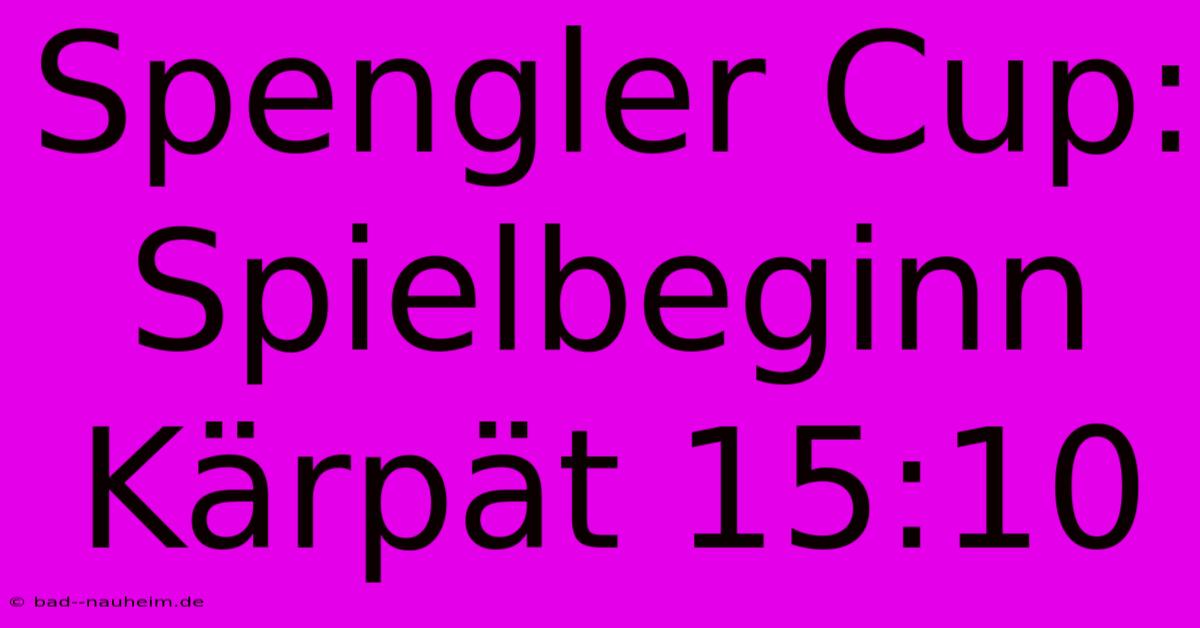 Spengler Cup: Spielbeginn Kärpät 15:10

© bad--nauheim.de